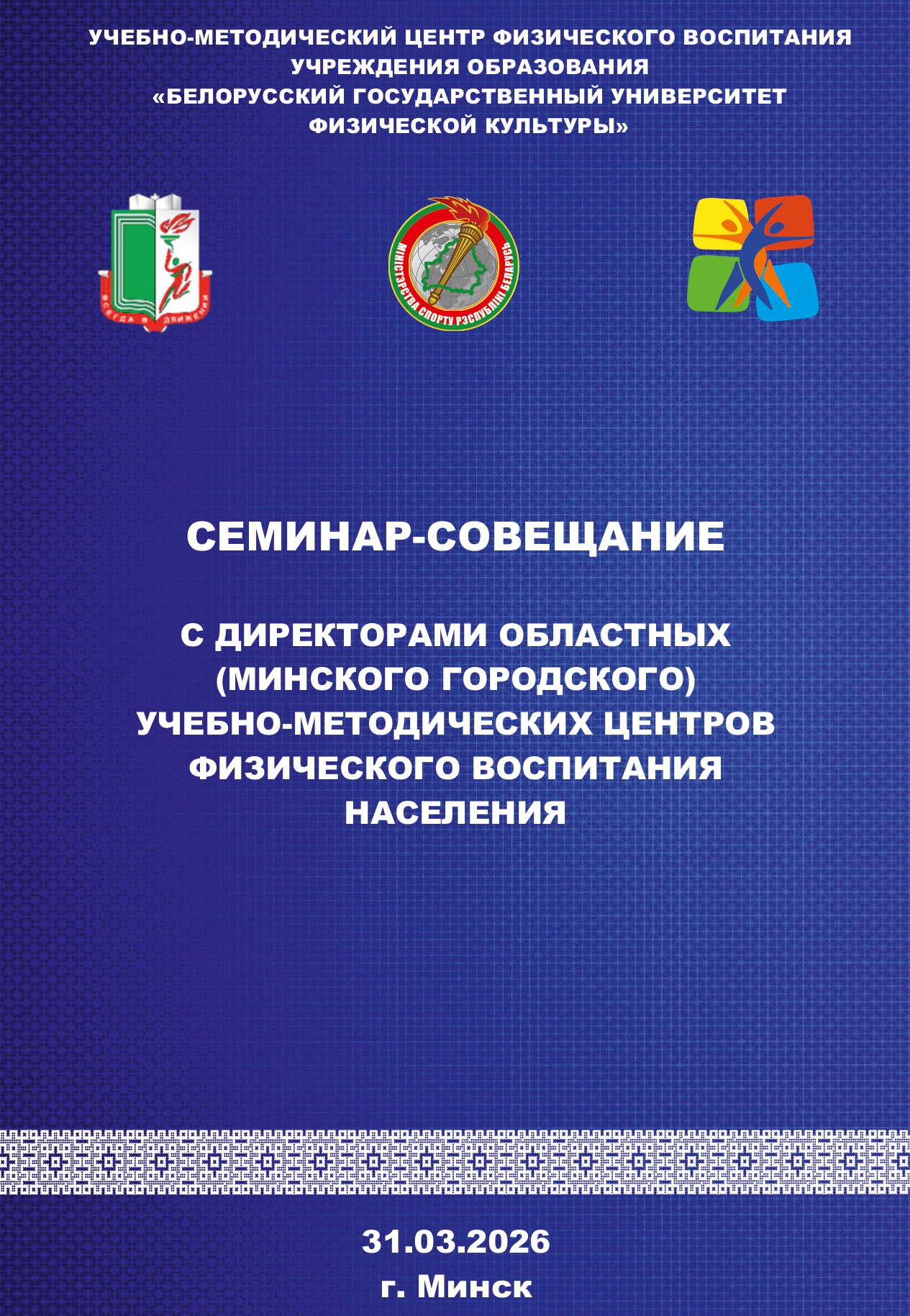 УЧЕБНО-МЕТОДИЧЕСКИЙ ЦЕНТР ФИЗИЧЕСКОГО ВОСПИТАНИЯ
УЧРЕЖДЕНИЯ ОБРАЗОВАНИЯ
«БЕЛОРУССКИЙ ГОСУДАРСТВЕННЫЙ УНИВЕРСИТЕТ
ФИЗИЧЕСКОЙ КУЛЬТУРЫ»

ВСЕГДА В ДВИЖЕНИИ

МІНІСТЭРСТВА СПОРТУ РЭСПУБЛІКІ БЕЛАРУСЬ

СЕМИНАР-СОВЕЩАНИЕ

С ДИРЕКТОРАМИ ОБЛАСТНЫХ
(МИНСКОГО ГОРОДСКОГО)
УЧЕБНО-МЕТОДИЧЕСКИХ ЦЕНТРОВ
ФИЗИЧЕСКОГО ВОСПИТАНИЯ
НАСЕЛЕНИЯ

31.03.2026
г. Минск